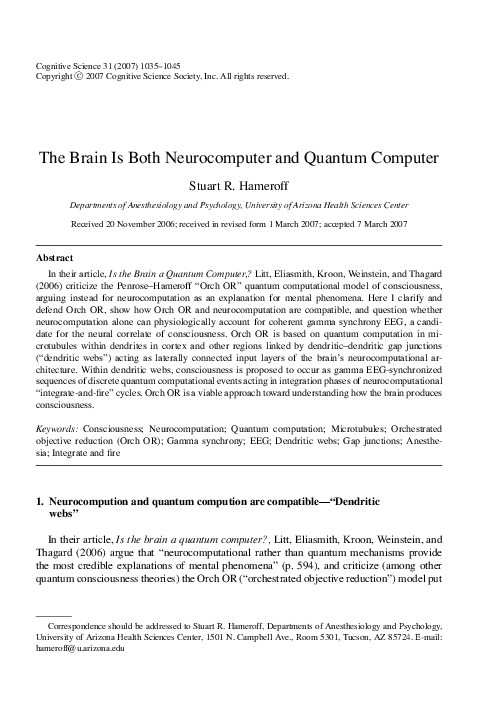 Cognitive Science 31 (2007) 1035–1045
Copyright © 2007 Cognitive Science Society, Inc. All rights reserved.

The Brain Is Both Neurocomputer and Quantum Computer

Stuart R. Hameroff

Departments of Anesthesiology and Psychology, University of Arizona Health Sciences Center

Received 20 November 2006; received in revised form 1 March 2007; accepted 7 March 2007

Abstract

In their article, Is the Brain a Quantum Computer,? Litt, Eliasmith, Kroon, Weinstein, and Thagard (2006) criticize the Penrose–Hameroff "Orch OR" quantum computational model of consciousness, arguing instead for neurocomputation as an explanation for mental phenomena. Here I clarify and defend Orch OR, show how Orch OR and neurocomputation are compatible, and question whether neurocomputation alone can physiologically account for coherent gamma synchrony EEG, a candidate for the neural correlate of consciousness. Orch OR is based on quantum computation in microtubules within dendrites in cortex and other regions linked by dendritic–dendritic gap junctions ("dendritic webs") acting as laterally connected input layers of the brain's neurocomputational architecture. Within dendritic webs, consciousness is proposed to occur as gamma EEG-synchronized sequences of discrete quantum computational events acting in integration phases of neurocomputational "integrate-and-fire" cycles. Orch OR is a viable approach toward understanding how the brain produces consciousness.

Keywords: Consciousness; Neurocomputation; Quantum computation; Microtubules; Orchestrated objective reduction (Orch OR); Gamma synchrony; EEG; Dendritic webs; Gap junctions; Anesthesia; Integrate and fire

1. Neurocompution and quantum compution are compatible—"Dendritic webs"

In their article, Is the brain a quantum computer?, Litt, Eliasmith, Kroon, Weinstein, and Thagard (2006) argue that "neurocomputational rather than quantum mechanisms provide the most credible explanations of mental phenomena" (p. 594), and criticize (among other quantum consciousness theories) the Orch OR ("orchestrated objective reduction") model put

Correspondence should be addressed to Stuart R. Hameroff, Departments of Anesthesiology and Psychology, University of Arizona Health Sciences Center, 1501 N. Campbell Ave., Room 5301, Tucson, AZ 85724. E-mail: hameroff@u.arizona.edu